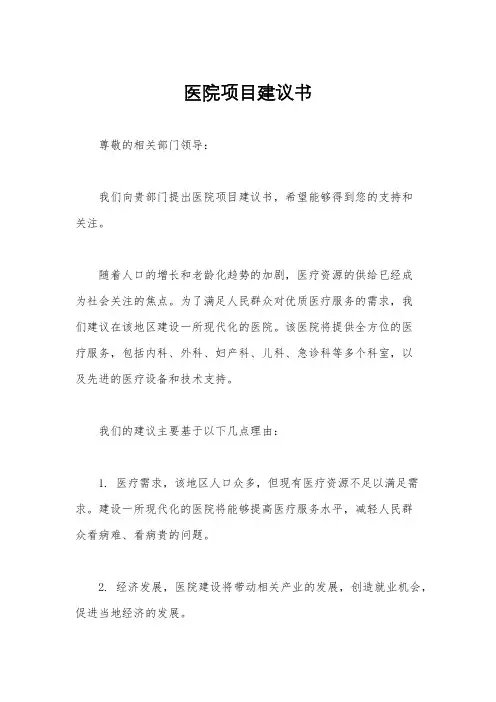 医院项目建议书

尊敬的相关部门领导：

我们向贵部门提出医院项目建议书，希望能够得到您的支持和关注。

随着人口的增长和老龄化趋势的加剧，医疗资源的供给已经成为社会关注的焦点。为了满足人民群众对优质医疗服务的需求，我们建议在该地区建设一所现代化的医院。该医院将提供全方位的医疗服务，包括内科、外科、妇产科、儿科、急诊科等多个科室，以及先进的医疗设备和技术支持。

我们的建议主要基于以下几点理由：

1. 医疗需求，该地区人口众多，但现有医疗资源不足以满足需求。建设一所现代化的医院将能够提高医疗服务水平，减轻人民群众看病难、看病贵的问题。

2. 经济发展，医院建设将带动相关产业的发展，创造就业机会，促进当地经济的发展。